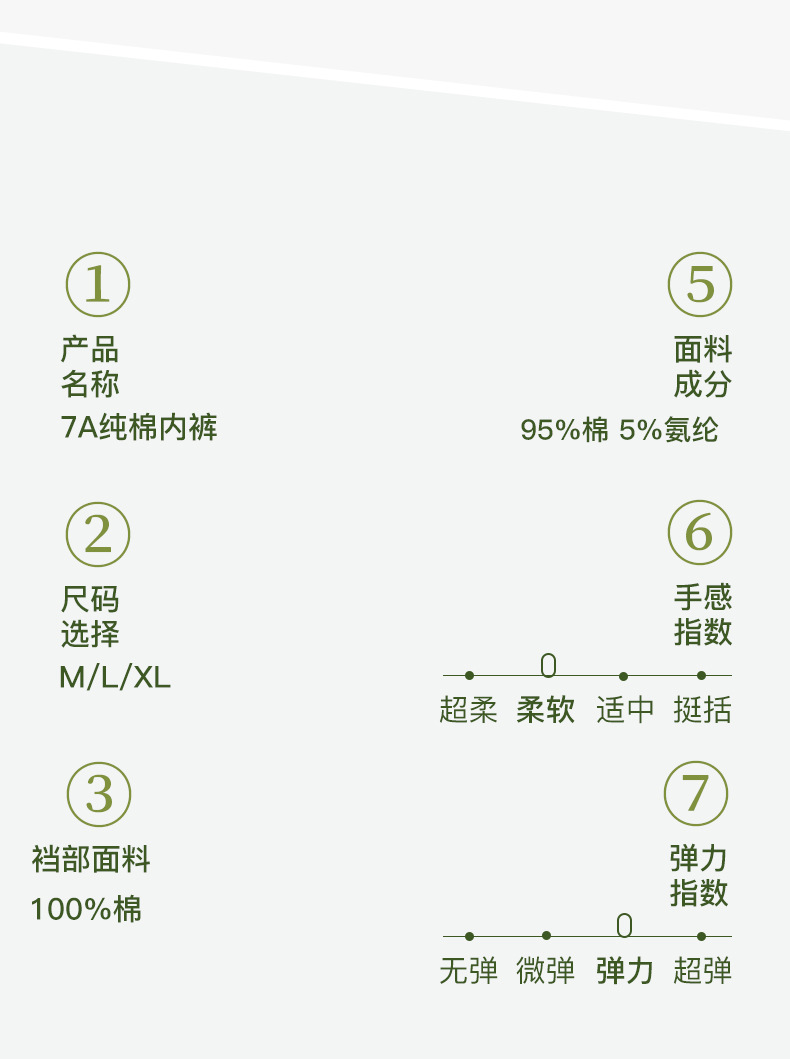 ①

产品
名称

7A纯棉内裤

②

尺码
选择

M/L/XL

③

裆部面料

100%棉

⑤

面料
成分

95%棉 5%氨纶

⑥

手感
指数

超柔 柔软 适中 挺括

⑦

弹力
指数

无弹 微弹 弹力 超弹